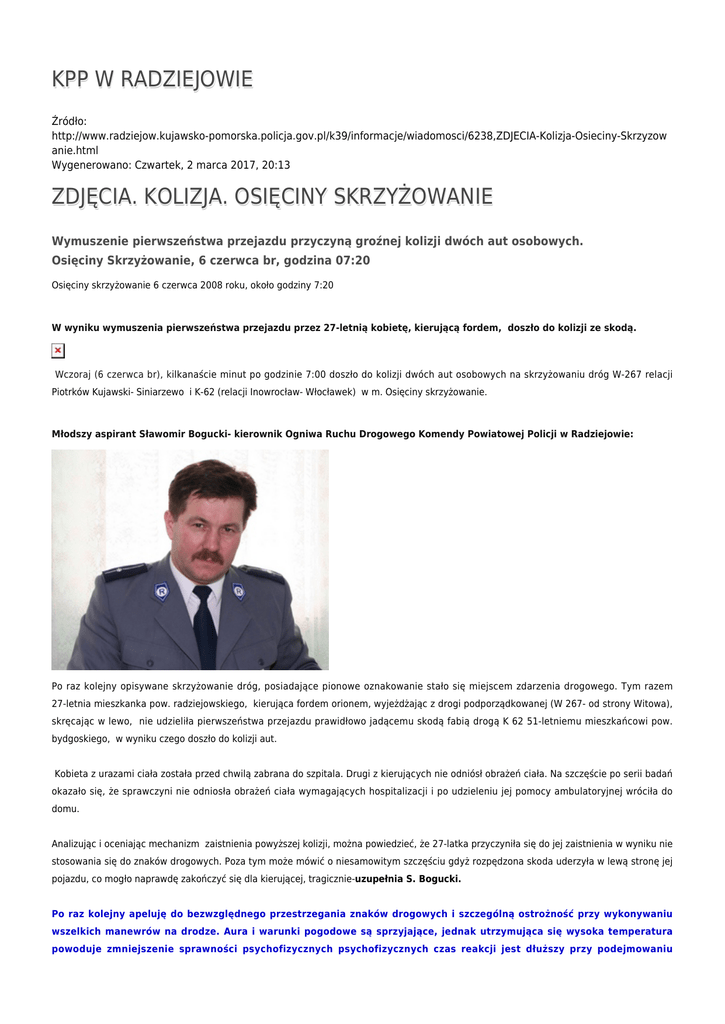 KPP W RADZIEJOWIE

Źródło:
http://www.radziejow.kujawsko-pomorska.policja.gov.pl/k39/informacje/wiadomosci/6238,ZDJECIA-Kolizja-Osieciny-Skrzyzowanie.html
Wygenerowano: Czwartek, 2 marca 2017, 20:13

ZDJĘCIA. KOLIZJA. OSIĘCINY SKRZYŻOWANIE

Wymuszenie pierwszeństwa przejazdu przyczyną groźnej kolizji dwóch aut osobowych.
Osięciny Skrzyżowanie, 6 czerwca br, godzina 07:20

Osięciny skrzyżowanie 6 czerwca 2008 roku, około godziny 7:20

W wyniku wymuszenia pierwszeństwa przejazdu przez 27-letnią kobietę, kierującą fordem, doszło do kolizji ze skodą.

Wczoraj (6 czerwca br), kilkanaście minut po godzinie 7:00 doszło do kolizji dwóch aut osobowych na skrzyżowaniu dróg W-267 relacji Piotrków Kujawski- Siniarzewo i K-62 (relacji Inowrocław- Włocławek) w m. Osięciny skrzyżowanie.

Młodszy aspirant Sławomir Bogucki- kierownik Ogniwa Ruchu Drogowego Komendy Powiatowej Policji w Radziejowie:

Po raz kolejny opisywane skrzyżowanie dróg, posiadające pionowe oznakowanie stało się miejscem zdarzenia drogowego. Tym razem 27-letnia mieszkanka pow. radziejowskiego, kierująca fordem orionem, wyjeżdżając z drogi podporządkowanej (W 267- od strony Witowa), skręcając w lewo, nie udzieliła pierwszeństwa przejazdu prawidłowo jadącemu skodą fabią drogą K 62 51-letniemu mieszkańcowi pow. bydgoskiego, w wyniku czego doszło do kolizji aut.

Kobieta z urazami ciała została przed chwilą zabrana do szpitala. Drugi z kierujących nie odniósł obrażeń ciała. Na szczęście po serii badań okazało się, że sprawczyni nie odniosła obrażeń ciała wymagających hospitalizacji i po udzieleniu jej pomocy ambulatoryjnej wróciła do domu.

Analizując i oceniając mechanizm zaistnienia powyższej kolizji, można powiedzieć, że 27-latka przyczyniła się do jej zaistnienia w wyniku nie stosowania się do znaków drogowych. Poza tym może mówić o niesamowitym szczęściu gdyż rozpędzona skoda uderzyła w lewą stronę jej pojazdu, co mogło naprawdę zakończyć się dla kierującej, tragicznie-uzupełnia S. Bogucki.

Po raz kolejny apeluję do bezwzględnego przestrzegania znaków drogowych i szczególną ostrożność przy wykonywaniu wszelkich manewrów na drodze. Aura i warunki pogodowe są sprzyjające, jednak utrzymująca się wysoka temperatura powoduje zmniejszenie sprawności psychofizycznych psychofizycznych czas reakcji jest dłuższy przy podejmowaniu